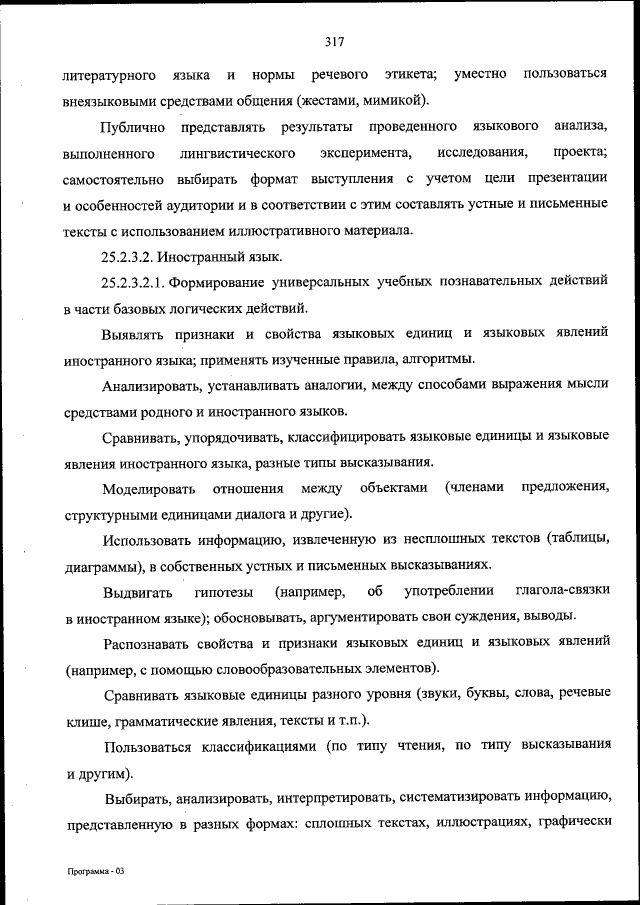 317

литературного языка и нормы речевого этикета; уместно пользоваться внеязыковыми средствами общения (жестами, мимикой).

Публично представлять результаты проведенного языкового анализа, выполненного лингвистического эксперимента, исследования, проекта; самостоятельно выбирать формат выступления с учетом цели презентации и особенностей аудитории и в соответствии с этим составлять устные и письменные тексты с использованием иллюстративного материала.

25.2.3.2. Иностранный язык.

25.2.3.2.1. Формирование универсальных учебных познавательных действий в части базовых логических действий.

Выявлять признаки и свойства языковых единиц и языковых явлений иностранного языка; применять изученные правила, алгоритмы.

Анализировать, устанавливать аналогии, между способами выражения мысли средствами родного и иностранного языков.

Сравнивать, упорядочивать, классифицировать языковые единицы и языковые явления иностранного языка, разные типы высказывания.

Моделировать отношения между объектами (членами предложения, структурными единицами диалога и другие).

Использовать информацию, извлеченную из несплошных текстов (таблицы, диаграммы), в собственных устных и письменных высказываниях.

Выдвигать гипотезы (например, об употреблении глагола-связки в иностранном языке); обосновывать, аргументировать свои суждения, выводы.

Распознавать свойства и признаки языковых единиц и языковых явлений (например, с помощью словообразовательных элементов).

Сравнивать языковые единицы разного уровня (звуки, буквы, слова, речевые клише, грамматические явления, тексты и т.п.).

Пользоваться классификациями (по типу чтения, по типу высказывания и другим).

Выбирать, анализировать, интерпретировать, систематизировать информацию, представленную в разных формах: сплошных текстах, иллюстрациях, графически

Программа - 03